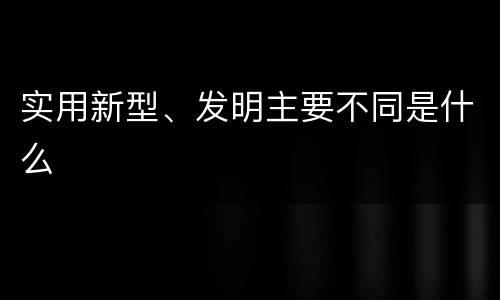 实用新型、发明主要不同是什么